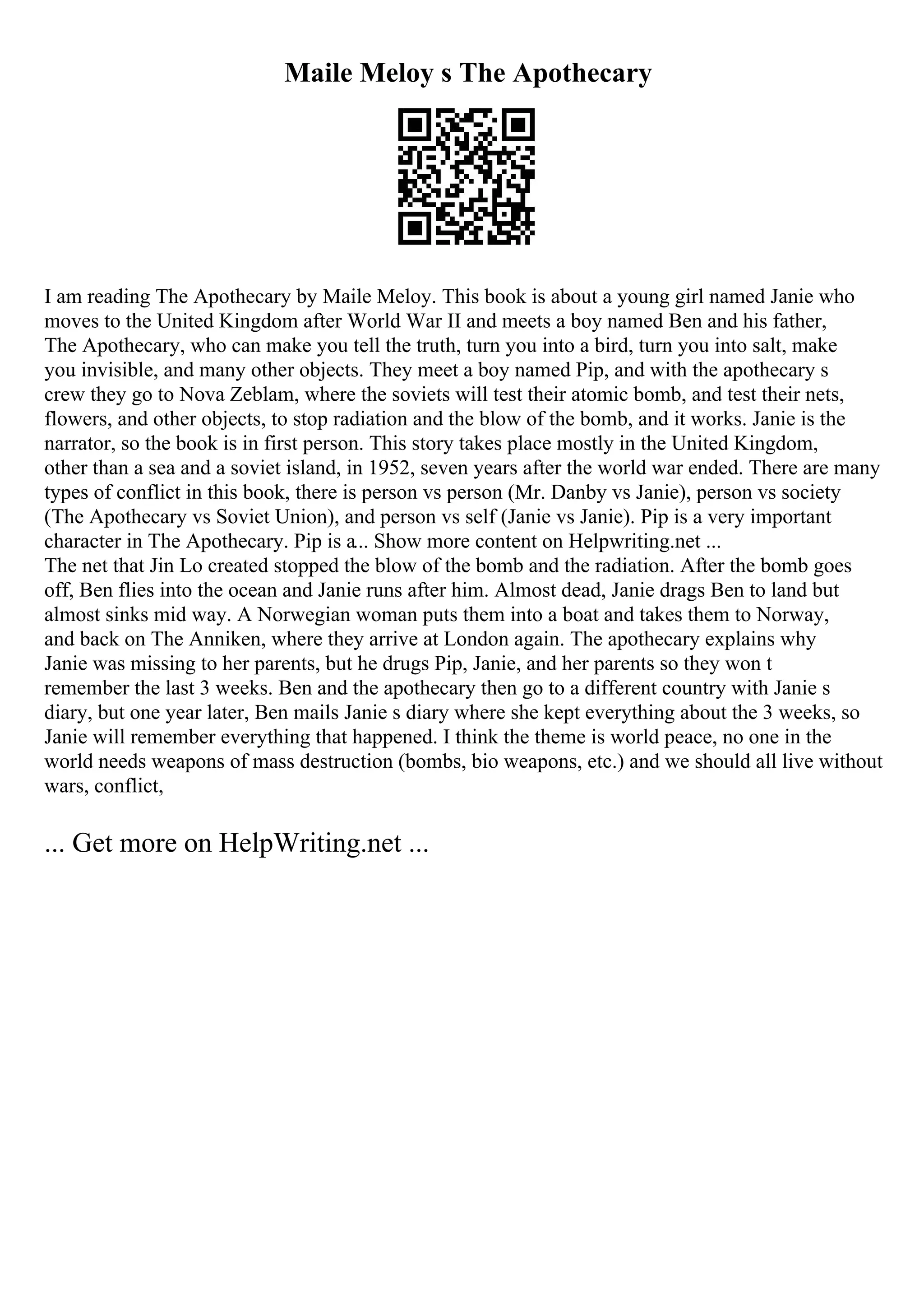 Maile Meloy s The Apothecary

I am reading The Apothecary by Maile Meloy. This book is about a young girl named Janie who moves to the United Kingdom after World War II and meets a boy named Ben and his father, The Apothecary, who can make you tell the truth, turn you into a bird, turn you into salt, make you invisible, and many other objects. They meet a boy named Pip, and with the apothecary s crew they go to Nova Zeblam, where the soviets will test their atomic bomb, and test their nets, flowers, and other objects, to stop radiation and the blow of the bomb, and it works. Janie is the narrator, so the book is in first person. This story takes place mostly in the United Kingdom, other than a sea and a soviet island, in 1952, seven years after the world war ended. There are many types of conflict in this book, there is person vs person (Mr. Danby vs Janie), person vs society (The Apothecary vs Soviet Union), and person vs self (Janie vs Janie). Pip is a very important character in The Apothecary. Pip is a... Show more content on Helpwriting.net ...
The net that Jin Lo created stopped the blow of the bomb and the radiation. After the bomb goes off, Ben flies into the ocean and Janie runs after him. Almost dead, Janie drags Ben to land but almost sinks mid way. A Norwegian woman puts them into a boat and takes them to Norway, and back on The Anniken, where they arrive at London again. The apothecary explains why Janie was missing to her parents, but he drugs Pip, Janie, and her parents so they won t remember the last 3 weeks. Ben and the apothecary then go to a different country with Janie s diary, but one year later, Ben mails Janie s diary where she kept everything about the 3 weeks, so Janie will remember everything that happened. I think the theme is world peace, no one in the world needs weapons of mass destruction (bombs, bio weapons, etc.) and we should all live without wars, conflict,

... Get more on HelpWriting.net ...